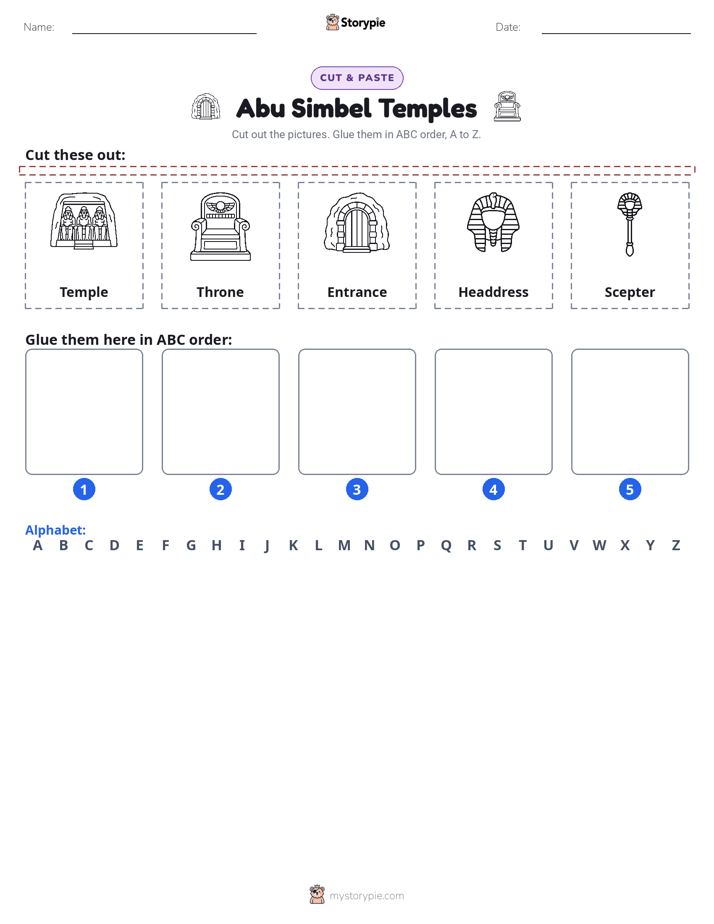 Name: ____ Storypie Date: ____

CUT & PASTE

Abu Simbel Temples

Cut out the pictures. Glue them in ABC order, A to Z.

Cut these out:

Temple

Throne

Entrance

Headdress

Scepter

Glue them here in ABC order:

1

2

3

4

5

Alphabet:
A B C D E F G H I J K L M N O P Q R S T U V W X Y Z

mystorypie.com